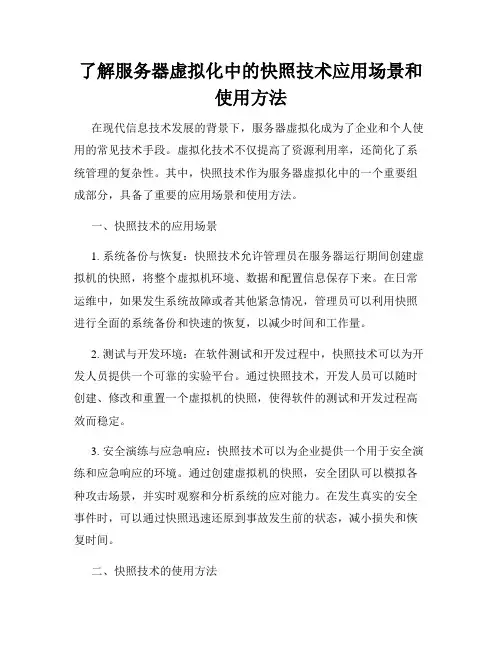 了解服务器虚拟化中的快照技术应用场景和使用方法

在现代信息技术发展的背景下，服务器虚拟化成为了企业和个人使用的常见技术手段。虚拟化技术不仅提高了资源利用率，还简化了系统管理的复杂性。其中，快照技术作为服务器虚拟化中的一个重要组成部分，具备了重要的应用场景和使用方法。

一、快照技术的应用场景

1. 系统备份与恢复：快照技术允许管理员在服务器运行期间创建虚拟机的快照，将整个虚拟机环境、数据和配置信息保存下来。在日常运维中，如果发生系统故障或者其他紧急情况，管理员可以利用快照进行全面的系统备份和快速的恢复，以减少时间和工作量。

2. 测试与开发环境：在软件测试和开发过程中，快照技术可以为开发人员提供一个可靠的实验平台。通过快照技术，开发人员可以随时创建、修改和重置一个虚拟机的快照，使得软件的测试和开发过程高效而稳定。

3. 安全演练与应急响应：快照技术可以为企业提供一个用于安全演练和应急响应的环境。通过创建虚拟机的快照，安全团队可以模拟各种攻击场景，并实时观察和分析系统的应对能力。在发生真实的安全事件时，可以通过快照迅速还原到事故发生前的状态，减小损失和恢复时间。

二、快照技术的使用方法